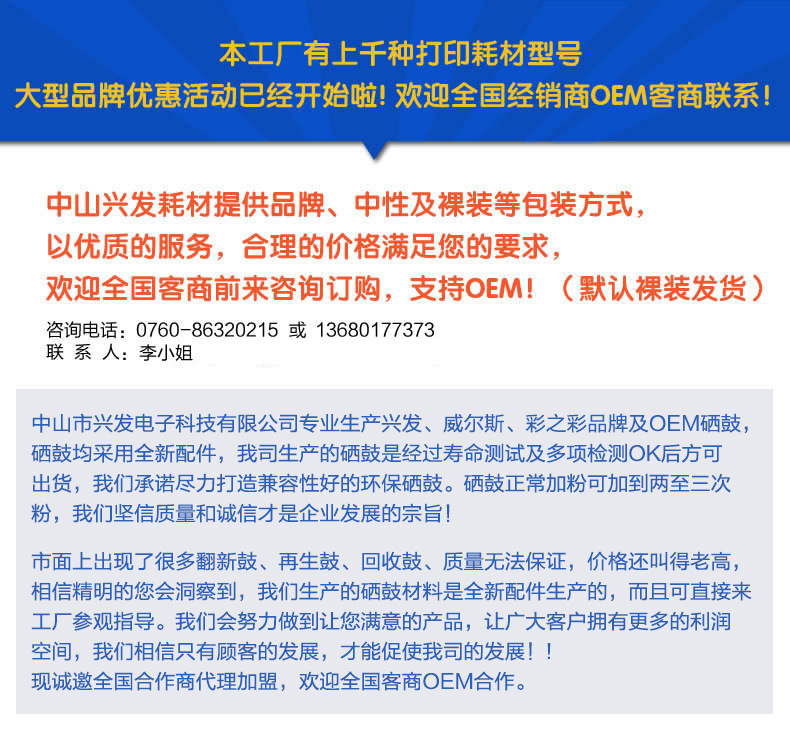 本工厂有上千种打印耗材型号
大型品牌优惠活动已经开始啦!欢迎全国经销商OEM客商联系!

中山兴发耗材提供品牌、中性及裸装等包装方式,
以优质的服务,合理的价格满足您的要求,
欢迎全国客商前来咨询订购,支持OEM!(默认裸装发货)

咨询电话:0760-86320215 或 13680177373
联 系 人:李小姐

中山市兴发电子科技有限公司专业生产兴发、威尔斯、彩之彩品牌及OEM硒鼓,硒鼓均采用全新配件,我司生产的硒鼓是经过寿命测试及多项检测OK后方可出货,我们承诺尽力打造兼容性好的环保硒鼓。硒鼓正常加粉可加到两至三次粉,我们坚信质量和诚信才是企业发展的宗旨!

市面上出现了很多翻新鼓、再生鼓、回收鼓、质量无法保证,价格还叫得老高,相信精明的您会洞察到,我们生产的硒鼓材料是全新配件生产的,而且可直接来工厂参观指导。我们会努力做到让您满意的产品,让广大客户拥有更多的利润空间,我们相信只有顾客的发展,才能促使我司的发展!!
现诚邀全国合作商代理加盟,欢迎全国客商OEM合作。